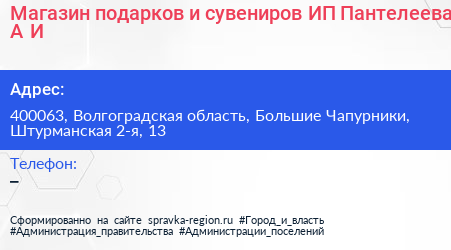 Магазин подарков и сувениров ИП Пантелеева А И

Адрес:

400063, Волгоградская область, Большие Чапурники, Штурманская 2-я, 13

Телефон:

–

Сформированно на сайте spravka-region.ru #Город_и_власть #Администрация_правительства #Администрации_поселений